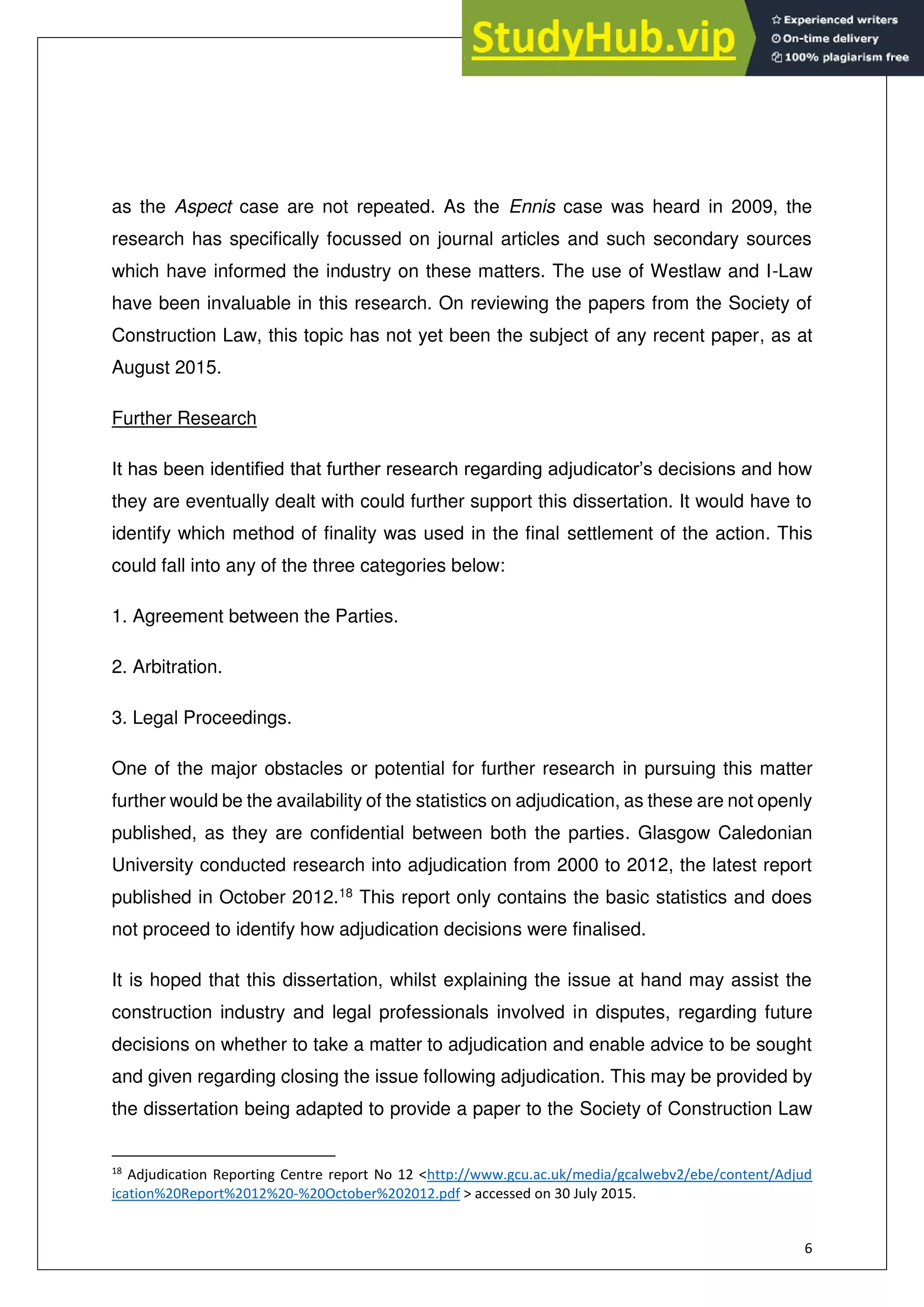 StudyHub.vip
Experienced writers
On-time delivery
100% plagiarism free

as the Aspect case are not repeated. As the Ennis case was heard in 2009, the research has specifically focussed on journal articles and such secondary sources which have informed the industry on these matters. The use of Westlaw and I-Law have been invaluable in this research. On reviewing the papers from the Society of Construction Law, this topic has not yet been the subject of any recent paper, as at August 2015.

Further Research

It has been identified that further research regarding adjudicator's decisions and how they are eventually dealt with could further support this dissertation. It would have to identify which method of finality was used in the final settlement of the action. This could fall into any of the three categories below:

1. Agreement between the Parties.

2. Arbitration.

3. Legal Proceedings.

One of the major obstacles or potential for further research in pursuing this matter further would be the availability of the statistics on adjudication, as these are not openly published, as they are confidential between both the parties. Glasgow Caledonian University conducted research into adjudication from 2000 to 2012, the latest report published in October 2012.$^{18}$ This report only contains the basic statistics and does not proceed to identify how adjudication decisions were finalised.

It is hoped that this dissertation, whilst explaining the issue at hand may assist the construction industry and legal professionals involved in disputes, regarding future decisions on whether to take a matter to adjudication and enable advice to be sought and given regarding closing the issue following adjudication. This may be provided by the dissertation being adapted to provide a paper to the Society of Construction Law

$^{18}$ Adjudication Reporting Centre report No 12 <http://www.gcu.ac.uk/media/gcalwebv2/ebe/content/Adjudication%20Report%2012%20-%20October%202012.pdf > accessed on 30 July 2015.

6